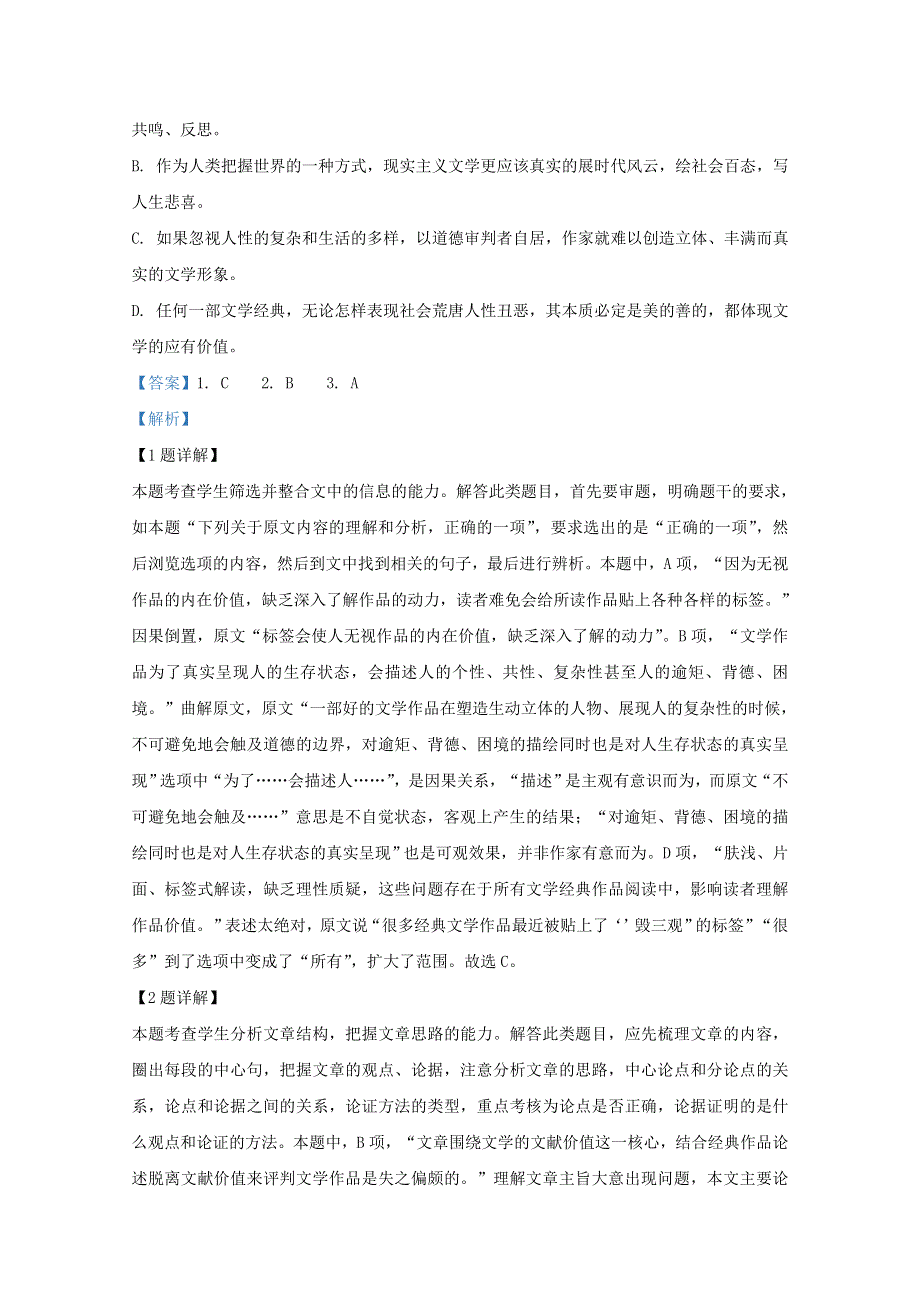 共鸣、反思。

B. 作为人类把握世界的一种方式，现实主义文学更应该真实的展时代风云，绘社会百态，写人生悲喜。

C. 如果忽视人性的复杂和生活的多样，以道德审判者自居，作家就难以创造立体、丰满而真实的文学形象。

D. 任何一部文学经典，无论怎样表现社会荒唐人性丑恶，其本质必定是美的善的，都体现文学的应有价值。

【答案】1. C　2. B　3. A

【解析】

【1题详解】

本题考查学生筛选并整合文中的信息的能力。解答此类题目，首先要审题，明确题干的要求，如本题“下列关于原文内容的理解和分析，正确的一项”，要求选出的是“正确的一项”，然后浏览选项的内容，然后到文中找到相关的句子，最后进行辨析。本题中，A项，“因为无视作品的内在价值，缺乏深入了解作品的动力，读者难免会给所读作品贴上各种各样的标签。”因果倒置，原文“标签会使人无视作品的内在价值，缺乏深入了解的动力”。B项，“文学作品为了真实呈现人的生存状态，会描述人的个性、共性、复杂性甚至人的逾矩、背德、困境。”曲解原文，原文“一部好的文学作品在塑造生动立体的人物、展现人的复杂性的时候，不可避免地会触及道德的边界，对逾矩、背德、困境的描绘同时也是对人生存状态的真实呈现”选项中“为了……会描述人……”，是因果关系，“描述”是主观有意识而为，而原文“不可避免地会触及……”意思是不自觉状态，客观上产生的结果；“对逾矩、背德、困境的描绘同时也是对人生存状态的真实呈现”也是可观效果，并非作家有意而为。D项，“肤浅、片面、标签式解读，缺乏理性质疑，这些问题存在于所有文学经典作品阅读中，影响读者理解作品价值。”表述太绝对，原文说“很多经典文学作品最近被贴上了‘’毁三观”的标签”“很多”到了选项中变成了“所有”，扩大了范围。故选C。

【2题详解】

本题考查学生分析文章结构，把握文章思路的能力。解答此类题目，应先梳理文章的内容，圈出每段的中心句，把握文章的观点、论据，注意分析文章的思路，中心论点和分论点的关系，论点和论据之间的关系，论证方法的类型，重点考核为论点是否正确，论据证明的是什么观点和论证的方法。本题中，B项，“文章围绕文学的文献价值这一核心，结合经典作品论述脱离文献价值来评判文学作品是失之偏颇的。”理解文章主旨大意出现问题，本文主要论